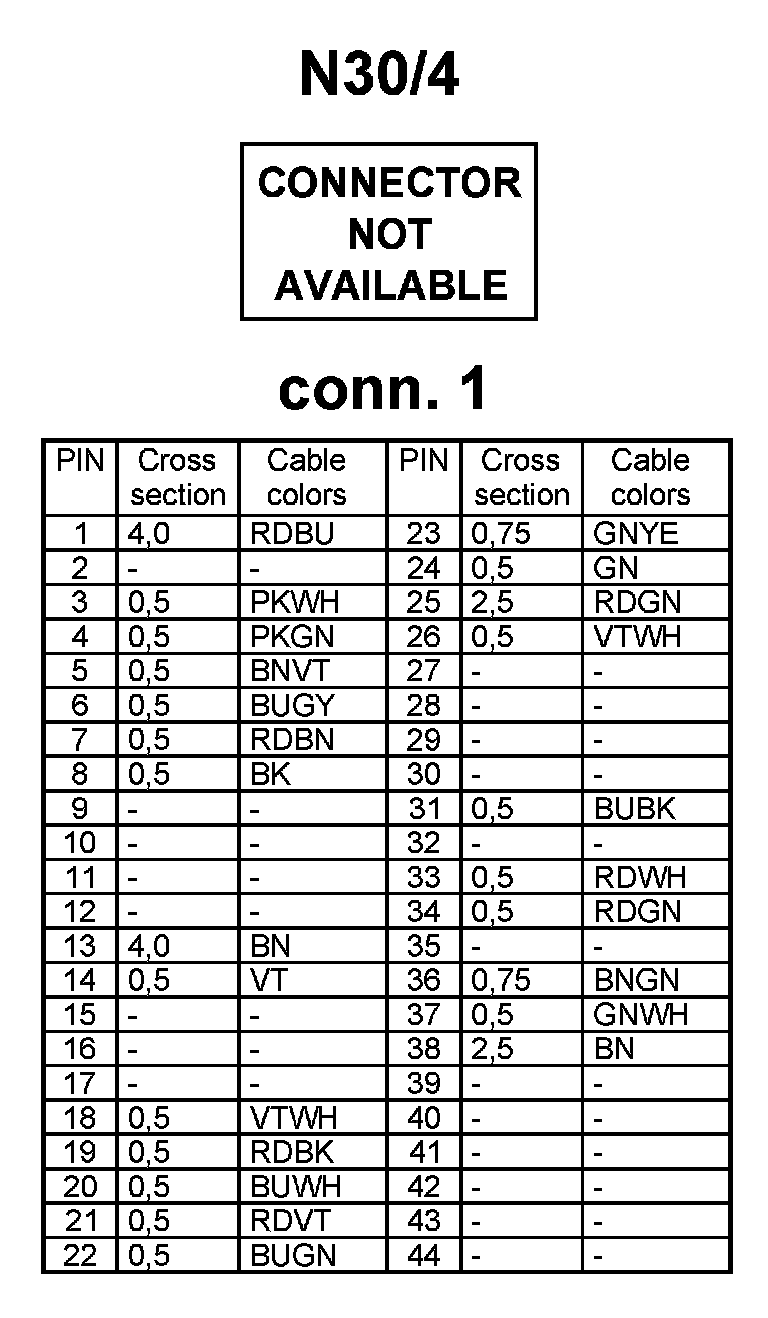 N30/4

CONNECTOR NOT AVAILABLE

conn. 1

| PIN | Cross section | Cable colors | PIN | Cross section | Cable colors |
|---|---|---|---|---|---|
| 1 | 4,0 | RDBU | 23 | 0,75 | GNYE |
| 2 | - | - | 24 | 0,5 | GN |
| 3 | 0,5 | PKWH | 25 | 2,5 | RDGN |
| 4 | 0,5 | PKGN | 26 | 0,5 | VTWH |
| 5 | 0,5 | BNVT | 27 | - | - |
| 6 | 0,5 | BUGY | 28 | - | - |
| 7 | 0,5 | RDBN | 29 | - | - |
| 8 | 0,5 | BK | 30 | - | - |
| 9 | - | - | 31 | 0,5 | BUBK |
| 10 | - | - | 32 | - | - |
| 11 | - | - | 33 | 0,5 | RDWH |
| 12 | - | - | 34 | 0,5 | RDGN |
| 13 | 4,0 | BN | 35 | - | - |
| 14 | 0,5 | VT | 36 | 0,75 | BNGN |
| 15 | - | - | 37 | 0,5 | GNWH |
| 16 | - | - | 38 | 2,5 | BN |
| 17 | - | - | 39 | - | - |
| 18 | 0,5 | VTWH | 40 | - | - |
| 19 | 0,5 | RDBK | 41 | - | - |
| 20 | 0,5 | BUWH | 42 | - | - |
| 21 | 0,5 | RDVT | 43 | - | - |
| 22 | 0,5 | BUGN | 44 | - | - |